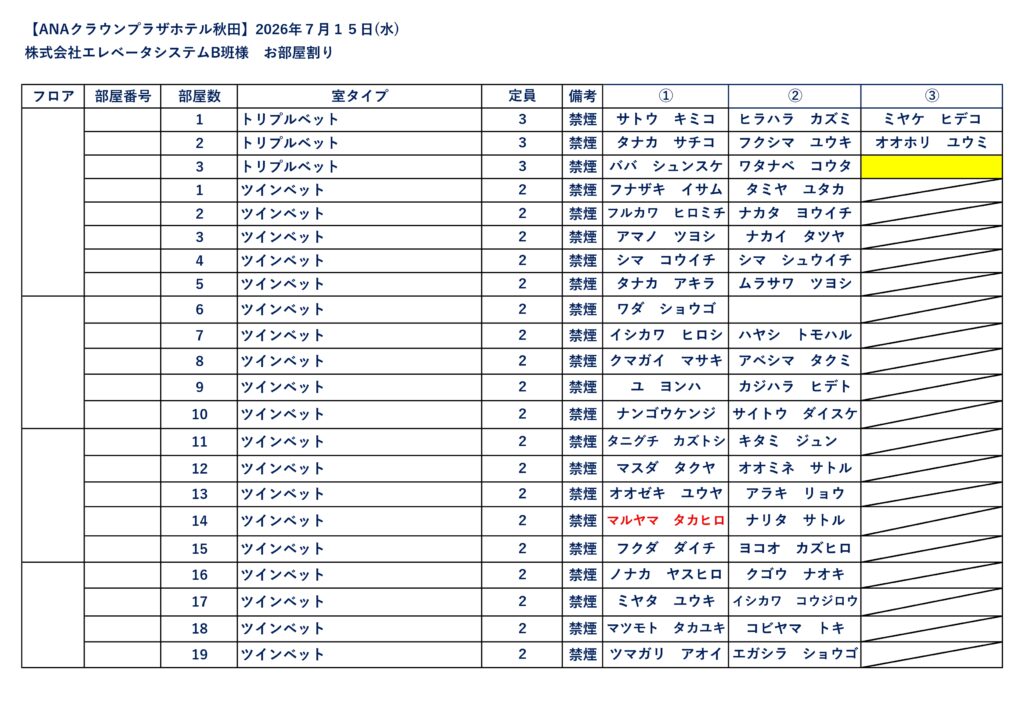 【ANAクラウンプラザホテル秋田】2026年７月１５日(水)
株式会社エレベータシステムB班様　お部屋割り

| フロア | 部屋番号 | 部屋数 | 室タイプ | 定員 | 備考 | ① | ② | ③ |
|---|---|---|---|---|---|---|---|---|
| | | 1 | トリプルベット | 3 | 禁煙 | サトウ　キミコ | ヒラハラ　カズミ | ミヤケ　ヒデコ |
| | | 2 | トリプルベット | 3 | 禁煙 | タナカ　サチコ | フクシマ　ユウキ | オオホリ　ユウミ |
| | | 3 | トリプルベット | 3 | 禁煙 | ババ　シュンスケ | ワタナベ　コウタ | |
| | | 1 | ツインベット | 2 | 禁煙 | フナザキ　イサム | タミヤ　ユタカ | |
| | | 2 | ツインベット | 2 | 禁煙 | フルカワ　ヒロミチ | ナカタ　ヨウイチ | |
| | | 3 | ツインベット | 2 | 禁煙 | アマノ　ツヨシ | ナカイ　タツヤ | |
| | | 4 | ツインベット | 2 | 禁煙 | シマ　コウイチ | シマ　シュウイチ | |
| | | 5 | ツインベット | 2 | 禁煙 | タナカ　アキラ | ムラサワ　ツヨシ | |
| | | 6 | ツインベット | 2 | 禁煙 | ワダ　ショウゴ | | |
| | | 7 | ツインベット | 2 | 禁煙 | イシカワ　ヒロシ | ハヤシ　トモハル | |
| | | 8 | ツインベット | 2 | 禁煙 | クマガイ　マサキ | アベシマ　タクミ | |
| | | 9 | ツインベット | 2 | 禁煙 | ユ　ヨンハ | カジハラ　ヒデト | |
| | | 10 | ツインベット | 2 | 禁煙 | ナンゴウケンジ | サイトウ　ダイスケ | |
| | | 11 | ツインベット | 2 | 禁煙 | タニグチ　カズトシ | キタミ　ジュン | |
| | | 12 | ツインベット | 2 | 禁煙 | マスダ　タクヤ | オオミネ　サトル | |
| | | 13 | ツインベット | 2 | 禁煙 | オオゼキ　ユウヤ | アラキ　リョウ | |
| | | 14 | ツインベット | 2 | 禁煙 | マルヤマ　タカヒロ | ナリタ　サトル | |
| | | 15 | ツインベット | 2 | 禁煙 | フクダ　ダイチ | ヨコオ　カズヒロ | |
| | | 16 | ツインベット | 2 | 禁煙 | ノナカ　ヤスヒロ | クゴウ　ナオキ | |
| | | 17 | ツインベット | 2 | 禁煙 | ミヤタ　ユウキ | イシカワ　コウジロウ | |
| | | 18 | ツインベット | 2 | 禁煙 | マツモト　タカユキ | コビヤマ　トキ | |
| | | 19 | ツインベット | 2 | 禁煙 | ツマガリ　アオイ | エガシラ　ショウゴ | |